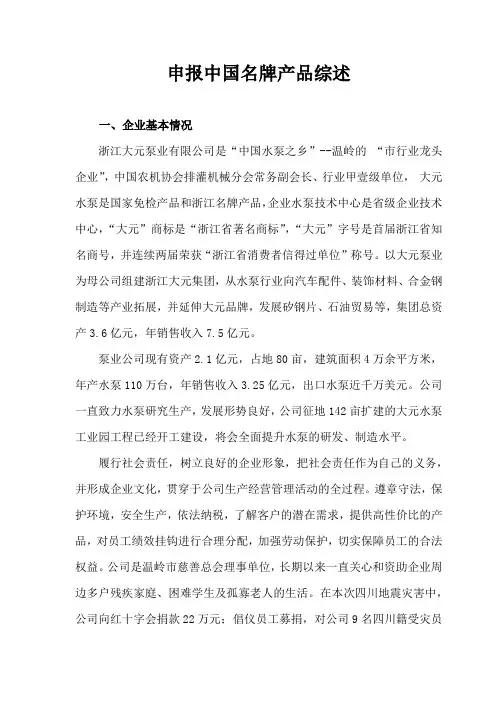 申报中国名牌产品综述

一、企业基本情况

浙江大元泵业有限公司是“中国水泵之乡”--温岭的 “市行业龙头企业”，中国农机协会排灌机械分会常务副会长、行业甲壹级单位， 大元水泵是国家免检产品和浙江名牌产品，企业水泵技术中心是省级企业技术中心，“大元”商标是“浙江省著名商标”，“大元”字号是首届浙江省知名商号，并连续两届荣获“浙江省消费者信得过单位”称号。以大元泵业为母公司组建浙江大元集团，从水泵行业向汽车配件、装饰材料、合金钢制造等产业拓展，并延伸大元品牌，发展矽钢片、石油贸易等，集团总资产 3.6 亿元，年销售收入 7.5 亿元。

泵业公司现有资产 2.1 亿元，占地 80 亩，建筑面积 4 万余平方米，年产水泵 110 万台，年销售收入 3.25 亿元，出口水泵近千万美元。公司一直致力水泵研究生产，发展形势良好，公司征地 142 亩扩建的大元水泵工业园工程已经开工建设，将会全面提升水泵的研发、制造水平。

履行社会责任，树立良好的企业形象，把社会责任作为自己的义务，并形成企业文化，贯穿于公司生产经营管理活动的全过程。遵章守法，保护环境，安全生产，依法纳税，了解客户的潜在需求，提供高性价比的产品，对员工绩效挂钩进行合理分配，加强劳动保护，切实保障员工的合法权益。公司是温岭市慈善总会理事单位，长期以来一直关心和资助企业周边多户残疾家庭、困难学生及孤寡老人的生活。在本次四川地震灾害中，公司向红十字会捐款 22 万元；倡仪员工募捐，对公司 9 名四川籍受灾员